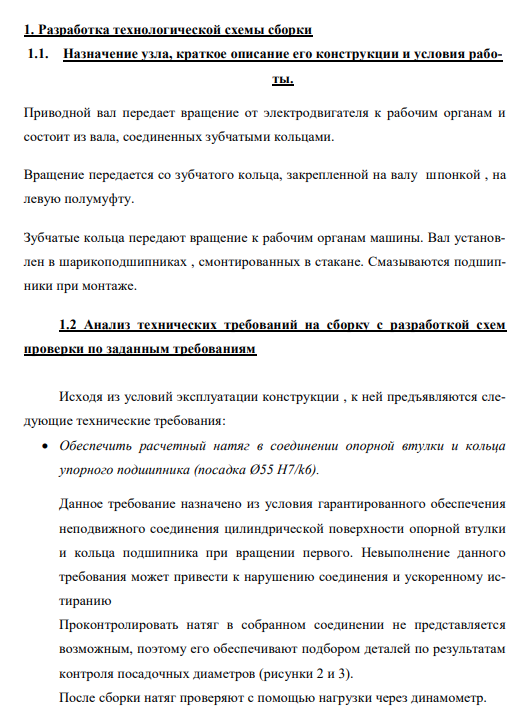 1. Разработка технологической схемы сборки

1.1. Назначение узла, краткое описание его конструкции и условия работы.

Приводной вал передает вращение от электродвигателя к рабочим органам и состоит из вала, соединенных зубчатыми кольцами.

Вращение передается со зубчатого кольца, закрепленной на валу шпонкой , на левую полумуфту.

Зубчатые кольца передают вращение к рабочим органам машины. Вал установлен в шарикоподшипниках , смонтированных в стакане. Смазываются подшипники при монтаже.

1.2 Анализ технических требований на сборку с разработкой схем проверки по заданным требованиям

Исходя из условий эксплуатации конструкции , к ней предъявляются следующие технические требования:

• Обеспечить расчетный натяг в соединении опорной втулки и кольца упорного подшипника (посадка Ø55 H7/k6).

Данное требование назначено из условия гарантированного обеспечения неподвижного соединения цилиндрической поверхности опорной втулки и кольца подшипника при вращении первого. Невыполнение данного требования может привести к нарушению соединения и ускоренному истиранию

Проконтролировать натяг в собранном соединении не представляется возможным, поэтому его обеспечивают подбором деталей по результатам контроля посадочных диаметров (рисунки 2 и 3).

После сборки натяг проверяют с помощью нагрузки через динамометр.